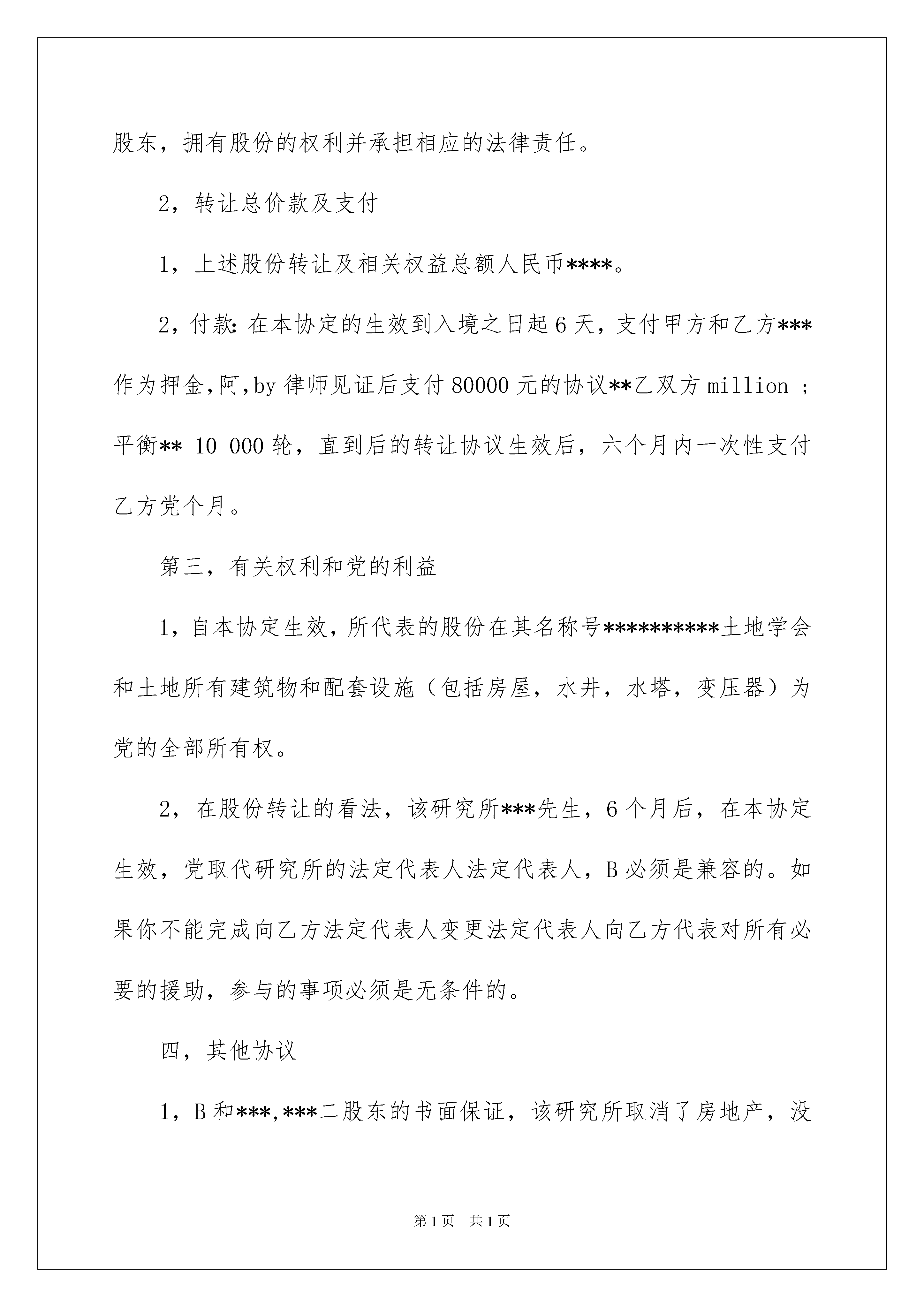 股东，拥有股份的权利并承担相应的法律责任。

2，转让总价款及支付

1，上述股份转让及相关权益总额人民币****。

2，付款：在本协定的生效到入境之日起 6 天，支付甲方和乙方***作为押金,阿,by 律师见证后支付 80000 元的协议**乙双方 million ；平衡** 10 000 轮，直到后的转让协议生效后，六个月内一次性支付乙方党个月。

第三，有关权利和党的利益

1，自本协定生效，所代表的股份在其名称号**********土地学会和土地所有建筑物和配套设施（包括房屋，水井，水塔，变压器）为党的全部所有权。

2，在股份转让的看法，该研究所***先生，6 个月后，在本协定生效，党取代研究所的法定代表人法定代表人，B 必须是兼容的。如果你不能完成向乙方法定代表人变更法定代表人向乙方代表对所有必要的援助，参与的事项必须是无条件的。

四，其他协议

1，B 和***,***二股东的书面保证，该研究所取消了房地产，没

第 1 页　共 1 页